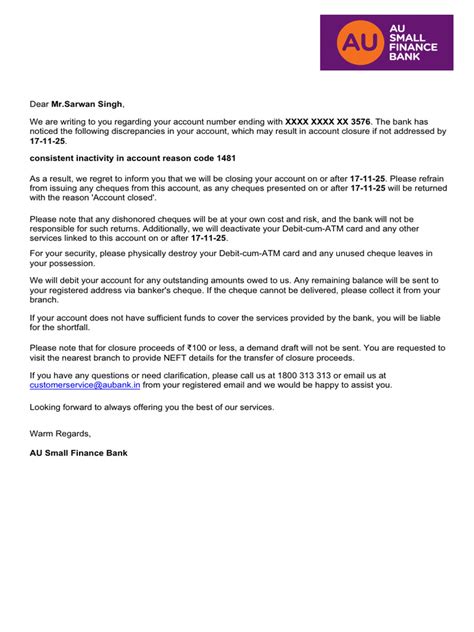 AU
AU SMALL FINANCE BANK

Dear Mr.Sarwan Singh,

We are writing to you regarding your account number ending with XXXX XXXX XX 3576. The bank has noticed the following discrepancies in your account, which may result in account closure if not addressed by 17-11-25.

consistent inactivity in account reason code 1481

As a result, we regret to inform you that we will be closing your account on or after 17-11-25. Please refrain from issuing any cheques from this account, as any cheques presented on or after 17-11-25 will be returned with the reason 'Account closed'.

Please note that any dishonored cheques will be at your own cost and risk, and the bank will not be responsible for such returns. Additionally, we will deactivate your Debit-cum-ATM card and any other services linked to this account on or after 17-11-25.

For your security, please physically destroy your Debit-cum-ATM card and any unused cheque leaves in your possession.

We will debit your account for any outstanding amounts owed to us. Any remaining balance will be sent to your registered address via banker's cheque. If the cheque cannot be delivered, please collect it from your branch.

If your account does not have sufficient funds to cover the services provided by the bank, you will be liable for the shortfall.

Please note that for closure proceeds of ₹100 or less, a demand draft will not be sent. You are requested to visit the nearest branch to provide NEFT details for the transfer of closure proceeds.

If you have any questions or need clarification, please call us at 1800 313 313 or email us at customerservice@aubank.in from your registered email and we would be happy to assist you.

Looking forward to always offering you the best of our services.

Warm Regards,

AU Small Finance Bank